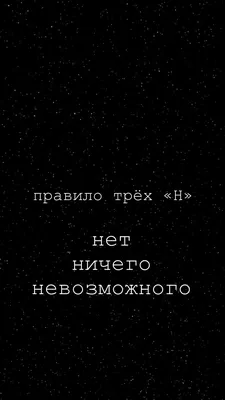 правило трёх «Н»

нет
ничего
невозможного